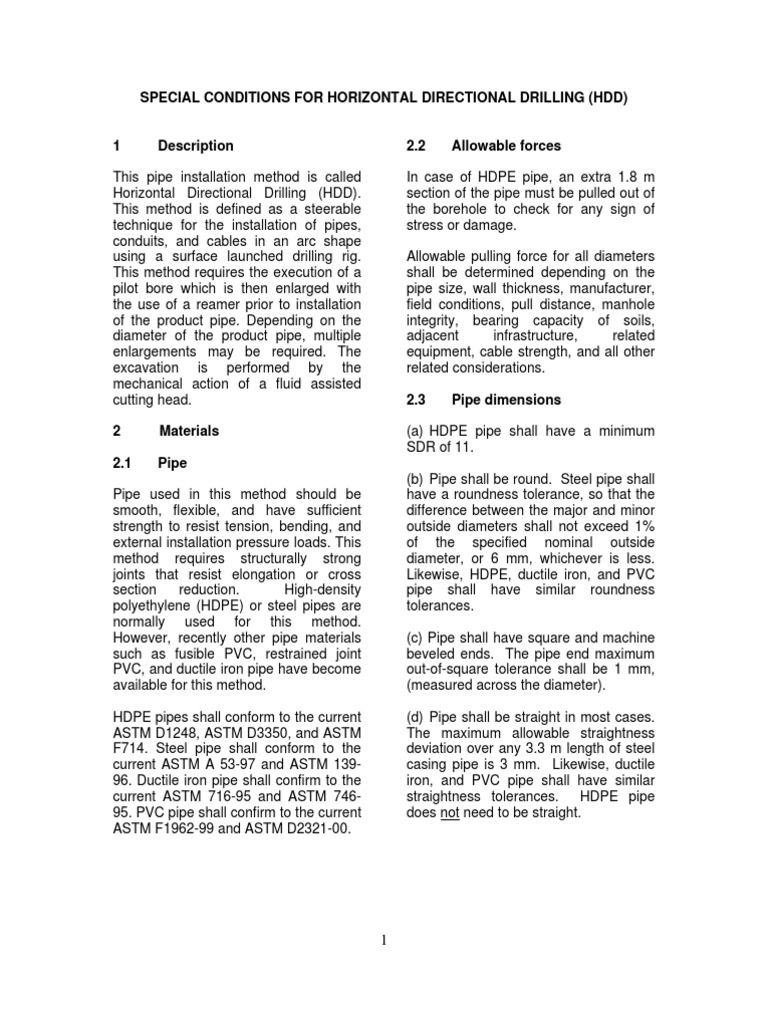 SPECIAL CONDITIONS FOR HORIZONTAL DIRECTIONAL DRILLING (HDD)

1 Description

This pipe installation method is called Horizontal Directional Drilling (HDD). This method is defined as a steerable technique for the installation of pipes, conduits, and cables in an arc shape using a surface launched drilling rig. This method requires the execution of a pilot bore which is then enlarged with the use of a reamer prior to installation of the product pipe. Depending on the diameter of the product pipe, multiple enlargements may be required. The excavation is performed by the mechanical action of a fluid assisted cutting head.

2 Materials

2.1 Pipe

Pipe used in this method should be smooth, flexible, and have sufficient strength to resist tension, bending, and external installation pressure loads. This method requires structurally strong joints that resist elongation or cross section reduction. High-density polyethylene (HDPE) or steel pipes are normally used for this method. However, recently other pipe materials such as fusible PVC, restrained joint PVC, and ductile iron pipe have become available for this method.

HDPE pipes shall conform to the current ASTM D1248, ASTM D3350, and ASTM F714. Steel pipe shall conform to the current ASTM A 53-97 and ASTM 139-96. Ductile iron pipe shall confirm to the current ASTM 716-95 and ASTM 746-95. PVC pipe shall confirm to the current ASTM F1962-99 and ASTM D2321-00.

2.2 Allowable forces

In case of HDPE pipe, an extra 1.8 m section of the pipe must be pulled out of the borehole to check for any sign of stress or damage.

Allowable pulling force for all diameters shall be determined depending on the pipe size, wall thickness, manufacturer, field conditions, pull distance, manhole integrity, bearing capacity of soils, adjacent infrastructure, related equipment, cable strength, and all other related considerations.

2.3 Pipe dimensions

(a) HDPE pipe shall have a minimum SDR of 11.

(b) Pipe shall be round. Steel pipe shall have a roundness tolerance, so that the difference between the major and minor outside diameters shall not exceed 1% of the specified nominal outside diameter, or 6 mm, whichever is less. Likewise, HDPE, ductile iron, and PVC pipe shall have similar roundness tolerances.

(c) Pipe shall have square and machine beveled ends. The pipe end maximum out-of-square tolerance shall be 1 mm, (measured across the diameter).

(d) Pipe shall be straight in most cases. The maximum allowable straightness deviation over any 3.3 m length of steel casing pipe is 3 mm. Likewise, ductile iron, and PVC pipe shall have similar straightness tolerances. HDPE pipe does not need to be straight.

1